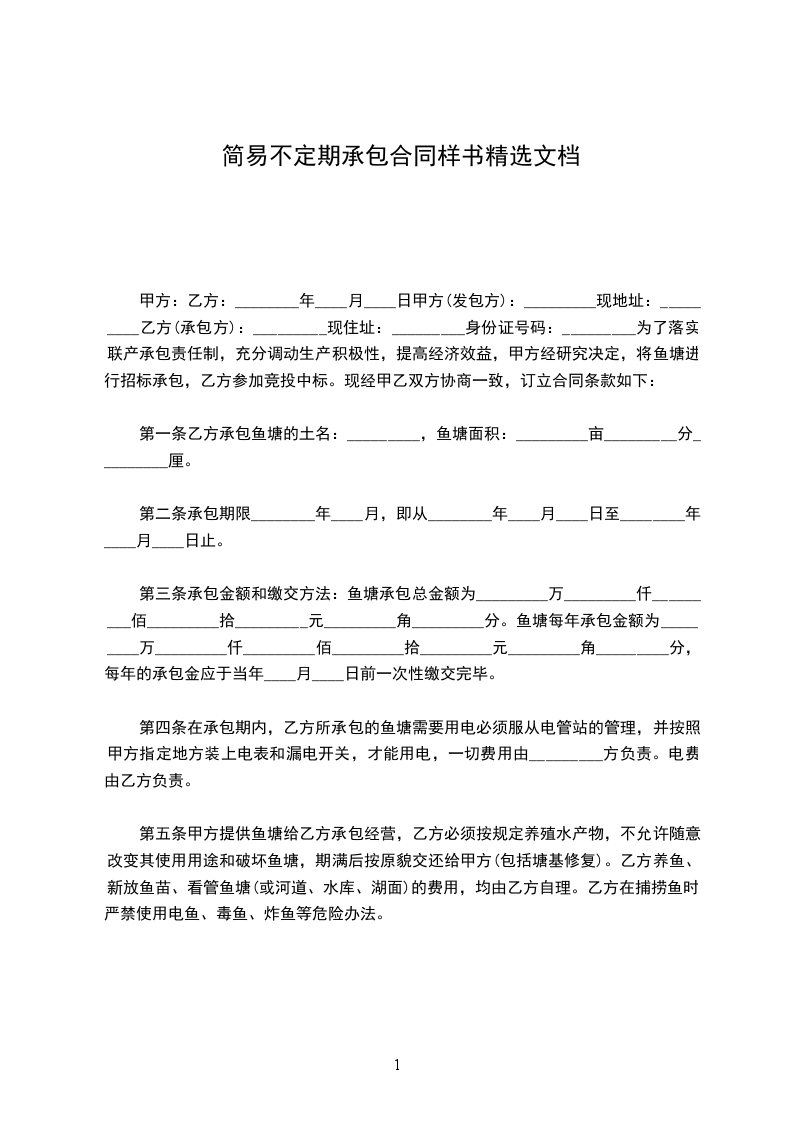 简易不定期承包合同样书精选文档

甲方：乙方：________年____月____日甲方(发包方)：_________现地址：_________乙方(承包方)：_________现住址：_________身份证号码：_________为了落实联产承包责任制，充分调动生产积极性，提高经济效益，甲方经研究决定，将鱼塘进行招标承包，乙方参加竞投中标。现经甲乙双方协商一致，订立合同条款如下：

第一条乙方承包鱼塘的土名：_________，鱼塘面积：_________亩_________分_________厘。

第二条承包期限________年____月，即从________年____月____日至________年____月____日止。

第三条承包金额和缴交方法：鱼塘承包总金额为_________万_________仟_________佰_________拾_________元_________角_________分。鱼塘每年承包金额为_________万_________仟_________佰_________拾_________元_________角_________分，每年的承包金应于当年____月____日前一次性缴交完毕。

第四条在承包期内，乙方所承包的鱼塘需要用电必须服从电管站的管理，并按照甲方指定地方装上电表和漏电开关，才能用电，一切费用由_________方负责。电费由乙方负责。

第五条甲方提供鱼塘给乙方承包经营，乙方必须按规定养殖水产物，不允许随意改变其使用用途和破坏鱼塘，期满后按原貌交还给甲方(包括塘基修复)。乙方养鱼、新放鱼苗、看管鱼塘(或河道、水库、湖面)的费用，均由乙方自理。乙方在捕捞鱼时严禁使用电鱼、毒鱼、炸鱼等危险办法。

1